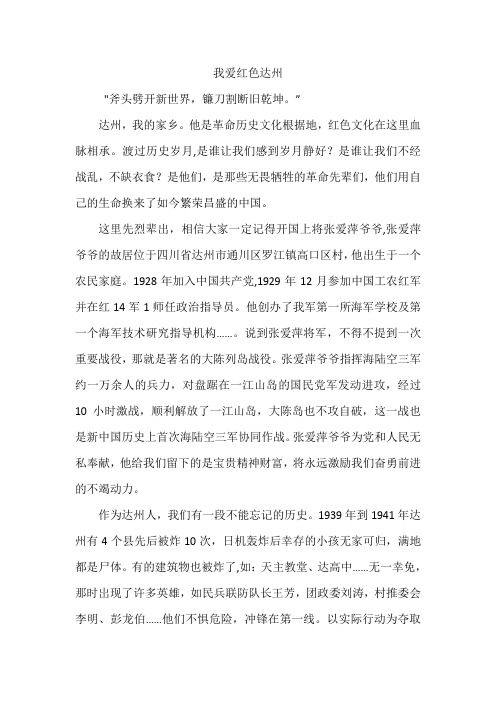 我爱红色达州

"斧头劈开新世界，镰刀割断旧乾坤。"

达州，我的家乡。他是革命历史文化根据地，红色文化在这里血脉相承。渡过历史岁月,是谁让我们感到岁月静好？是谁让我们不经战乱，不缺衣食？是他们，是那些无畏牺牲的革命先辈们，他们用自己的生命换来了如今繁荣昌盛的中国。

这里先烈辈出，相信大家一定记得开国上将张爱萍爷爷,张爱萍爷爷的故居位于四川省达州市通川区罗江镇高口区村，他出生于一个农民家庭。1928 年加入中国共产党,1929 年 12 月参加中国工农红军并在红 14 军 1 师任政治指导员。他创办了我军第一所海军学校及第一个海军技术研究指导机构……。说到张爱萍将军，不得不提到一次重要战役，那就是著名的大陈列岛战役。张爱萍爷爷指挥海陆空三军约一万余人的兵力，对盘踞在一江山岛的国民党军发动进攻，经过 10 小时激战，顺利解放了一江山岛，大陈岛也不攻自破，这一战也是新中国历史上首次海陆空三军协同作战。张爱萍爷爷为党和人民无私奉献，他给我们留下的是宝贵精神财富，将永远激励我们奋勇前进的不竭动力。

作为达州人，我们有一段不能忘记的历史。1939 年到 1941 年达州有 4 个县先后被炸 10 次，日机轰炸后幸存的小孩无家可归，满地都是尸体。有的建筑物也被炸了,如：天主教堂、达高中……无一幸免，那时出现了许多英雄，如民兵联防队长王芳，团政委刘涛，村推委会李明、彭龙伯……他们不惧危险，冲锋在第一线。以实际行动为夺取